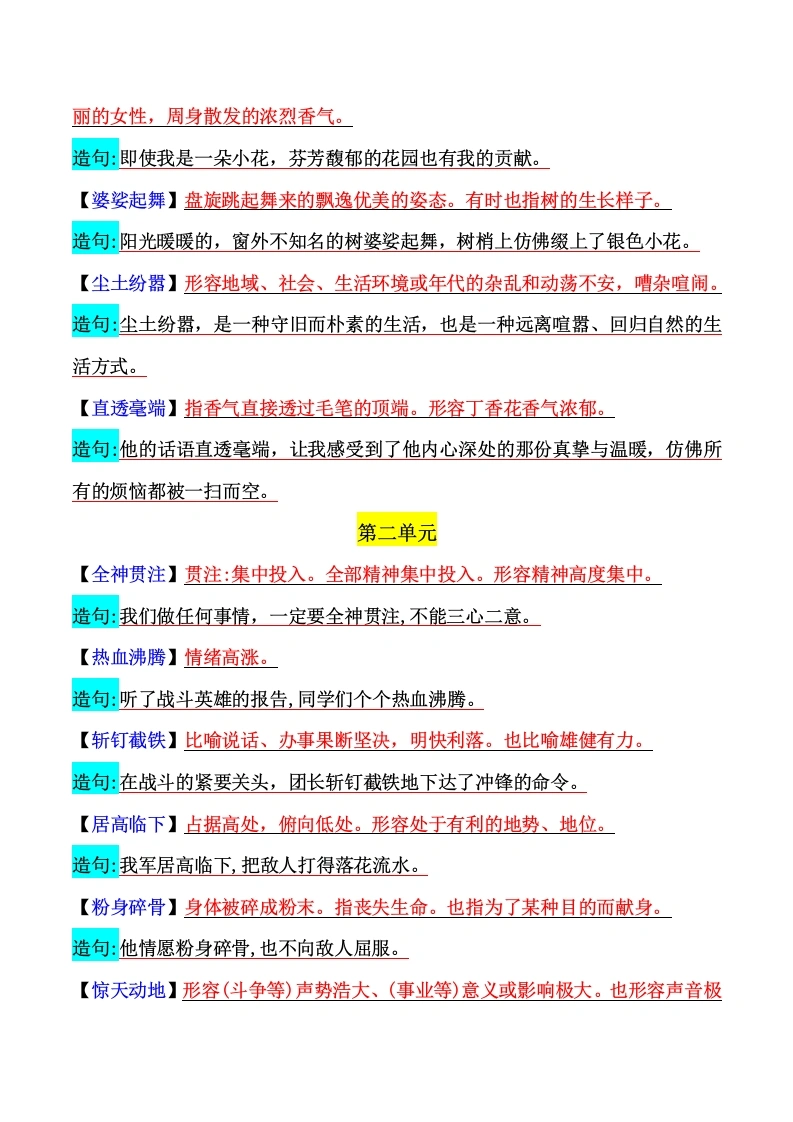 丽的女性，周身散发的浓烈香气。

造句:即使我是一朵小花，芬芳馥郁的花园也有我的贡献。

【婆娑起舞】盘旋跳起舞来的飘逸优美的姿态。有时也指树的生长样子。

造句:阳光暖暖的，窗外不知名的树婆娑起舞，树梢上仿佛缀上了银色小花。

【尘土纷嚣】形容地域、社会、生活环境或年代的杂乱和动荡不安，嘈杂喧闹。

造句:尘土纷嚣，是一种守旧而朴素的生活，也是一种远离喧嚣、回归自然的生活方式。

【直透毫端】指香气直接透过毛笔的顶端。形容丁香花香气浓郁。

造句:他的话语直透毫端，让我感受到了他内心深处的那份真挚与温暖，仿佛所有的烦恼都被一扫而空。

第二单元

【全神贯注】贯注:集中投入。全部精神集中投入。形容精神高度集中。

造句:我们做任何事情，一定要全神贯注,不能三心二意。

【热血沸腾】情绪高涨。

造句:听了战斗英雄的报告,同学们个个热血沸腾。

【斩钉截铁】比喻说话、办事果断坚决，明快利落。也比喻雄健有力。

造句:在战斗的紧要关头，团长斩钉截铁地下达了冲锋的命令。

【居高临下】占据高处，俯向低处。形容处于有利的地势、地位。

造句:我军居高临下,把敌人打得落花流水。

【粉身碎骨】身体被碎成粉末。指丧失生命。也指为了某种目的而献身。

造句:他情愿粉身碎骨,也不向敌人屈服。

【惊天动地】形容(斗争等)声势浩大、(事业等)意义或影响极大。也形容声音极